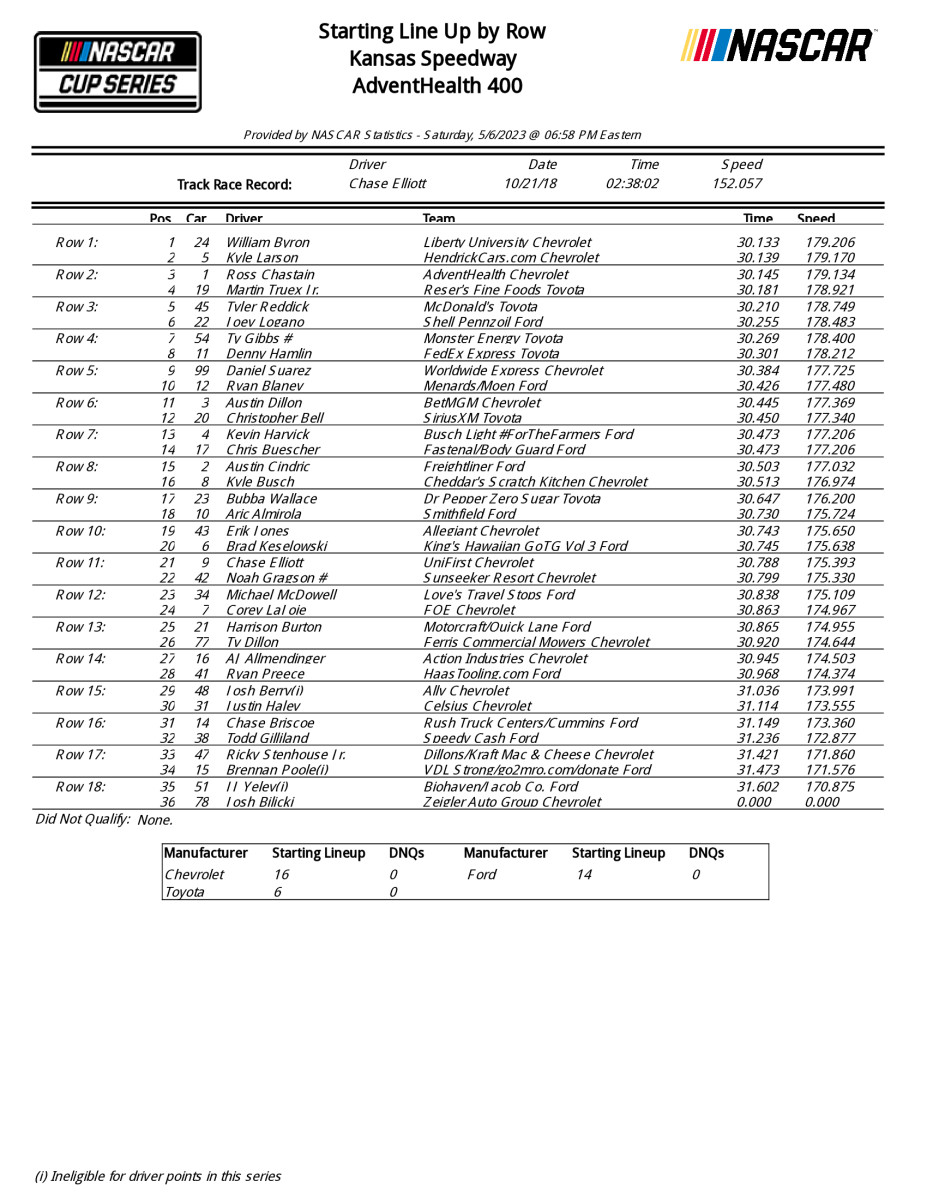 NASCAR CUP SERIES

Starting Line Up by Row
Kansas Speedway
AdventHealth 400

NASCAR

Provided by NASCAR Statistics - Saturday, 5/6/2023 @ 06:58 PM Eastern

| | Driver | Date | Time | Speed |
|---|---|---|---|---|
| Track Race Record: | Chase Elliott | 10/21/18 | 02:38:02 | 152.057 |

| | Pos | Car | Driver | Team | Time | Speed |
|---|---|---|---|---|---|---|
| Row 1: | 1 | 24 | William Byron | Liberty University Chevrolet | 30.133 | 179.206 |
| | 2 | 5 | Kyle Larson | HendrickCars.com Chevrolet | 30.139 | 179.170 |
| Row 2: | 3 | 1 | Ross Chastain | AdventHealth Chevrolet | 30.145 | 179.134 |
| | 4 | 19 | Martin Truex Jr. | Reser's Fine Foods Toyota | 30.181 | 178.921 |
| Row 3: | 5 | 45 | Tyler Reddick | McDonald's Toyota | 30.210 | 178.749 |
| | 6 | 22 | Joey Logano | Shell Pennzoil Ford | 30.255 | 178.483 |
| Row 4: | 7 | 54 | Ty Gibbs # | Monster Energy Toyota | 30.269 | 178.400 |
| | 8 | 11 | Denny Hamlin | FedEx Express Toyota | 30.301 | 178.212 |
| Row 5: | 9 | 99 | Daniel Suarez | Worldwide Express Chevrolet | 30.384 | 177.725 |
| | 10 | 12 | Ryan Blaney | Menards/Moen Ford | 30.426 | 177.480 |
| Row 6: | 11 | 3 | Austin Dillon | BetMGM Chevrolet | 30.445 | 177.369 |
| | 12 | 20 | Christopher Bell | SiriusXM Toyota | 30.450 | 177.340 |
| Row 7: | 13 | 4 | Kevin Harvick | Busch Light #ForTheFarmers Ford | 30.473 | 177.206 |
| | 14 | 17 | Chris Buescher | Fastenal/Body Guard Ford | 30.473 | 177.206 |
| Row 8: | 15 | 2 | Austin Cindric | Freightliner Ford | 30.503 | 177.032 |
| | 16 | 8 | Kyle Busch | Cheddar's Scratch Kitchen Chevrolet | 30.513 | 176.974 |
| Row 9: | 17 | 23 | Bubba Wallace | Dr Pepper Zero Sugar Toyota | 30.647 | 176.200 |
| | 18 | 10 | Aric Almirola | Smithfield Ford | 30.730 | 175.724 |
| Row 10: | 19 | 43 | Erik Jones | Allegiant Chevrolet | 30.743 | 175.650 |
| | 20 | 6 | Brad Keselowski | King's Hawaiian GoTG Vol 3 Ford | 30.745 | 175.638 |
| Row 11: | 21 | 9 | Chase Elliott | UniFirst Chevrolet | 30.788 | 175.393 |
| | 22 | 42 | Noah Gragson # | Sunseeker Resort Chevrolet | 30.799 | 175.330 |
| Row 12: | 23 | 34 | Michael McDowell | Love's Travel Stops Ford | 30.838 | 175.109 |
| | 24 | 7 | Corey LaJoie | FOE Chevrolet | 30.863 | 174.967 |
| Row 13: | 25 | 21 | Harrison Burton | Motorcraft/Quick Lane Ford | 30.865 | 174.955 |
| | 26 | 77 | Ty Dillon | Ferris Commercial Mowers Chevrolet | 30.920 | 174.644 |
| Row 14: | 27 | 16 | AJ Allmendinger | Action Industries Chevrolet | 30.945 | 174.503 |
| | 28 | 41 | Ryan Preece | HaasTooling.com Ford | 30.968 | 174.374 |
| Row 15: | 29 | 48 | Josh Berry(i) | Ally Chevrolet | 31.036 | 173.991 |
| | 30 | 31 | Justin Haley | Celsius Chevrolet | 31.114 | 173.555 |
| Row 16: | 31 | 14 | Chase Briscoe | Rush Truck Centers/Cummins Ford | 31.149 | 173.360 |
| | 32 | 38 | Todd Gilliland | Speedy Cash Ford | 31.236 | 172.877 |
| Row 17: | 33 | 47 | Ricky Stenhouse Jr. | Dillons/Kraft Mac & Cheese Chevrolet | 31.421 | 171.860 |
| | 34 | 15 | Brennan Poole(i) | VDL Strong/go2mro.com/donate Ford | 31.473 | 171.576 |
| Row 18: | 35 | 51 | JJ Yeley(i) | Biohaven/Jacob Co. Ford | 31.602 | 170.875 |
| | 36 | 78 | Josh Bilicki | Zeigler Auto Group Chevrolet | 0.000 | 0.000 |

Did Not Qualify: None.

| Manufacturer | Starting Lineup | DNQs | Manufacturer | Starting Lineup | DNQs |
|---|---|---|---|---|---|
| Chevrolet | 16 | 0 | Ford | 14 | 0 |
| Toyota | 6 | 0 | | | |

(i) Ineligible for driver points in this series